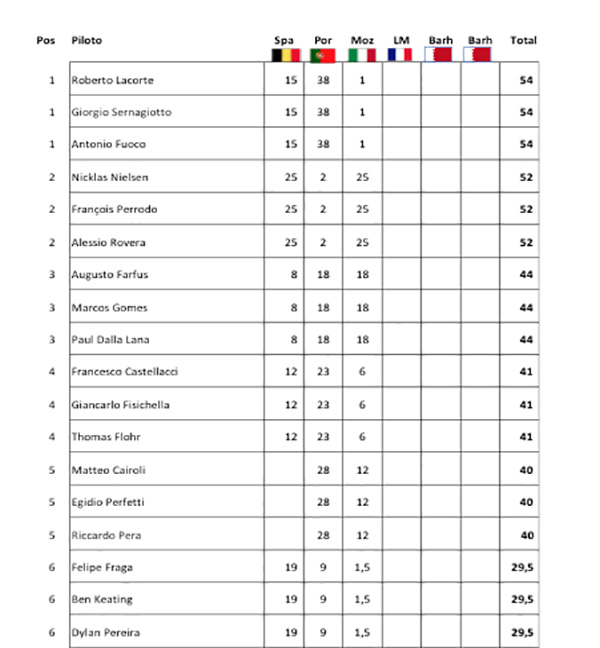 | Pos | Piloto | Spa | Por | Moz | LM | Barh | Barh | Total |
|---|---|---|---|---|---|---|---|---|
| 1 | Roberto Lacorte | 15 | 38 | 1 | | | | 54 |
| 1 | Giorgio Sernagiotto | 15 | 38 | 1 | | | | 54 |
| 1 | Antonio Fuoco | 15 | 38 | 1 | | | | 54 |
| 2 | Nicklas Nielsen | 25 | 2 | 25 | | | | 52 |
| 2 | François Perrodo | 25 | 2 | 25 | | | | 52 |
| 2 | Alessio Rovera | 25 | 2 | 25 | | | | 52 |
| 3 | Augusto Farfus | 8 | 18 | 18 | | | | 44 |
| 3 | Marcos Gomes | 8 | 18 | 18 | | | | 44 |
| 3 | Paul Dalla Lana | 8 | 18 | 18 | | | | 44 |
| 4 | Francesco Castellacci | 12 | 23 | 6 | | | | 41 |
| 4 | Giancarlo Fisichella | 12 | 23 | 6 | | | | 41 |
| 4 | Thomas Flohr | 12 | 23 | 6 | | | | 41 |
| 5 | Matteo Cairoli | | 28 | 12 | | | | 40 |
| 5 | Egidio Perfetti | | 28 | 12 | | | | 40 |
| 5 | Riccardo Pera | | 28 | 12 | | | | 40 |
| 6 | Felipe Fraga | 19 | 9 | 1,5 | | | | 29,5 |
| 6 | Ben Keating | 19 | 9 | 1,5 | | | | 29,5 |
| 6 | Dylan Pereira | 19 | 9 | 1,5 | | | | 29,5 |